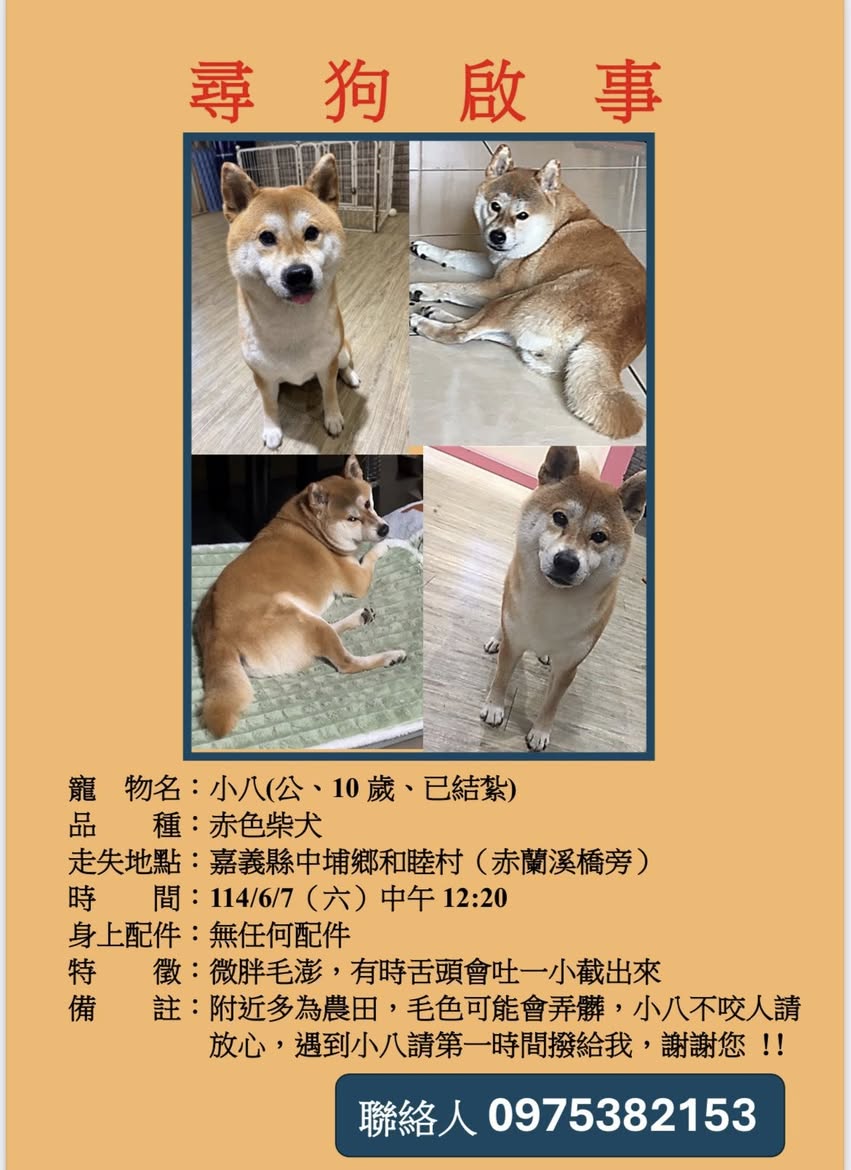 尋 狗 啟 事

寵 物名：小八(公、10 歲、已結紮)
品 種：赤色柴犬
走失地點：嘉義縣中埔鄉和睦村（赤蘭溪橋旁）
時 間：114/6/7（六）中午 12:20
身上配件：無任何配件
特 徵：微胖毛澎，有時舌頭會吐一小截出來
備 註：附近多為農田，毛色可能會弄髒，小八不咬人請放心，遇到小八請第一時間撥給我，謝謝您 !!

聯絡人 0975382153